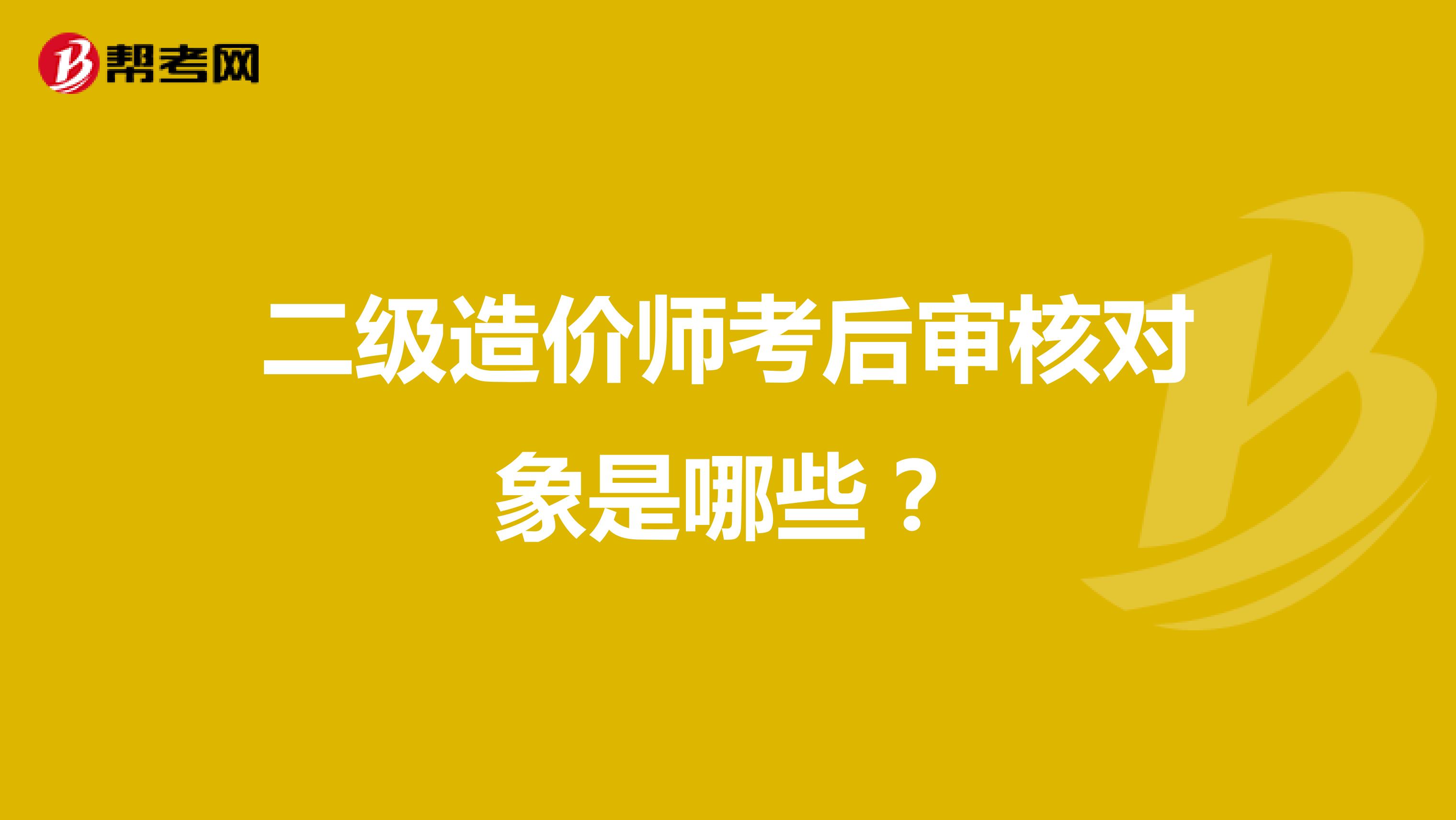 帮考网

二级造价师考后审核对象是哪些？